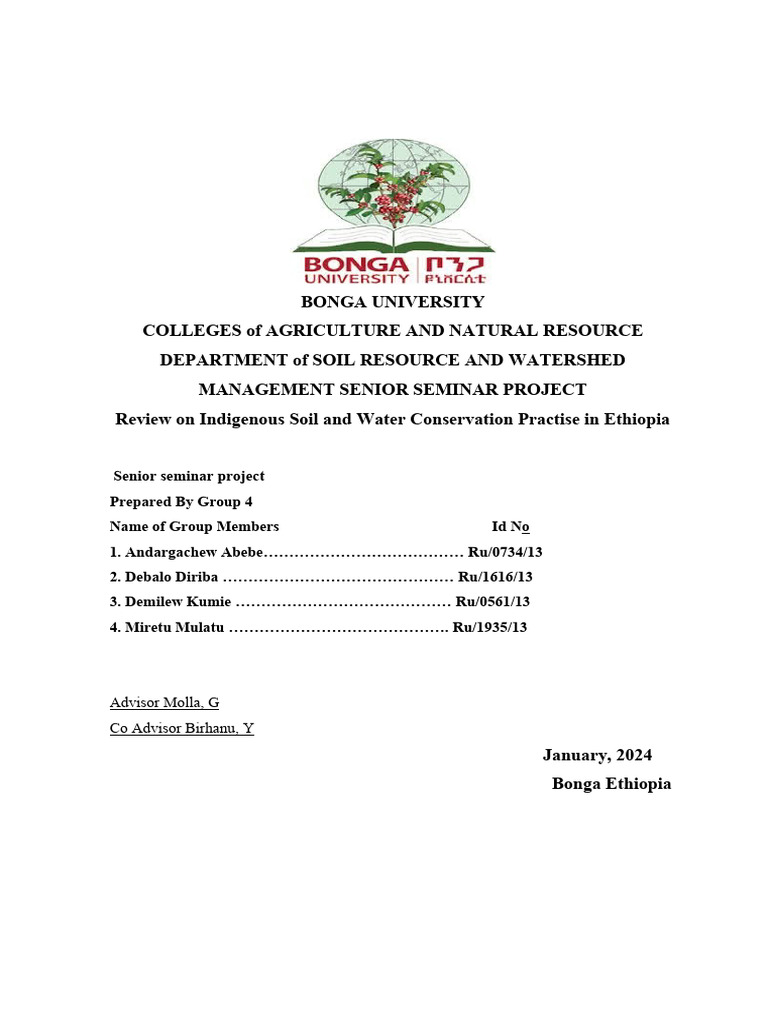 BONGA UNIVERSITY ቦንጋ ዩኒቨርሲቲ

BONGA UNIVERSITY
COLLEGES of AGRICULTURE AND NATURAL RESOURCE
DEPARTMENT of SOIL RESOURCE AND WATERSHED
MANAGEMENT SENIOR SEMINAR PROJECT
Review on Indigenous Soil and Water Conservation Practise in Ethiopia

Senior seminar project
Prepared By Group 4
Name of Group Members Id No
1. Andargachew Abebe………………………………… Ru/0734/13
2. Debalo Diriba ……………………………………… Ru/1616/13
3. Demilew Kumie …………………………………… Ru/0561/13
4. Miretu Mulatu ……………………………………. Ru/1935/13

Advisor Molla, G
Co Advisor Birhanu, Y

January, 2024
Bonga Ethiopia